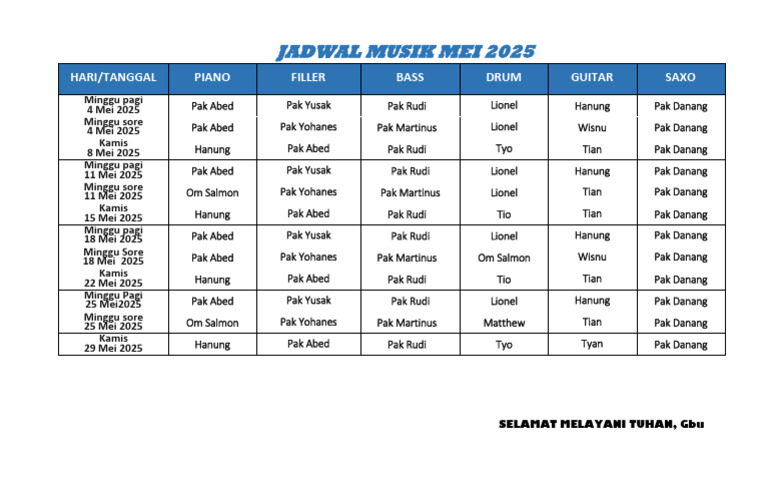 JADWAL MUSIK MEI 2025

| HARI/TANGGAL | PIANO | FILLER | BASS | DRUM | GUITAR | SAXO |
|---|---|---|---|---|---|---|
| Minggu pagi 4 Mei 2025 | Pak Abed | Pak Yusak | Pak Rudi | Lionel | Hanung | Pak Danang |
| Minggu sore 4 Mei 2025 | Pak Abed | Pak Yohanes | Pak Martinus | Lionel | Wisnu | Pak Danang |
| Kamis 8 Mei 2025 | Hanung | Pak Abed | Pak Rudi | Tyo | Tian | Pak Danang |
| Minggu pagi 11 Mei 2025 | Pak Abed | Pak Yusak | Pak Rudi | Lionel | Hanung | Pak Danang |
| Minggu sore 11 Mei 2025 | Om Salmon | Pak Yohanes | Pak Martinus | Lionel | Tian | Pak Danang |
| Kamis 15 Mei 2025 | Hanung | Pak Abed | Pak Rudi | Tio | Tian | Pak Danang |
| Minggu pagi 18 Mei 2025 | Pak Abed | Pak Yusak | Pak Rudi | Lionel | Hanung | Pak Danang |
| Minggu Sore 18 Mei 2025 | Pak Abed | Pak Yohanes | Pak Martinus | Om Salmon | Wisnu | Pak Danang |
| Kamis 22 Mei 2025 | Hanung | Pak Abed | Pak Rudi | Tio | Tian | Pak Danang |
| Minggu Pagi 25 Mei2025 | Pak Abed | Pak Yusak | Pak Rudi | Lionel | Hanung | Pak Danang |
| Minggu sore 25 Mei 2025 | Om Salmon | Pak Yohanes | Pak Martinus | Matthew | Tian | Pak Danang |
| Kamis 29 Mei 2025 | Hanung | Pak Abed | Pak Rudi | Tyo | Tyan | Pak Danang |

SELAMAT MELAYANI TUHAN, Gbu